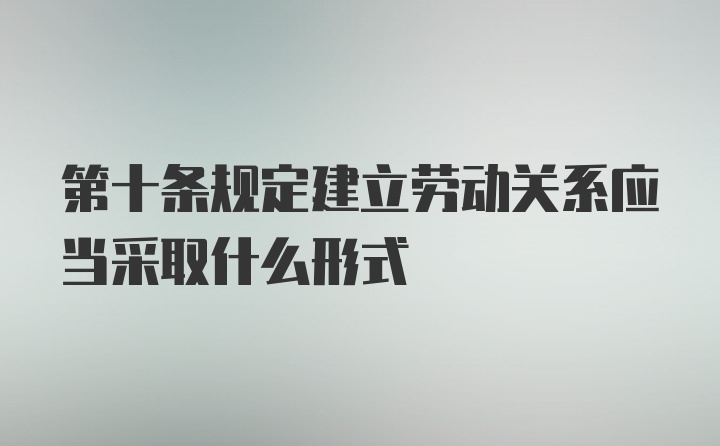 第十条规定建立劳动关系应当采取什么形式